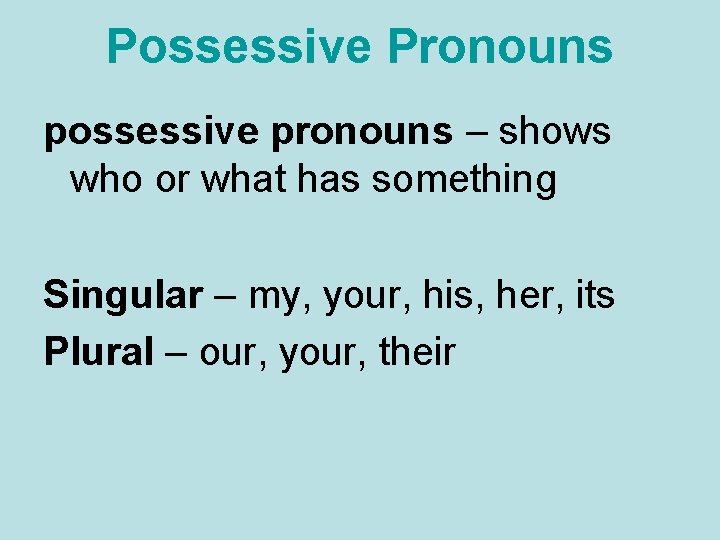 Possessive Pronouns

possessive pronouns – shows who or what has something

Singular – my, your, his, her, its
Plural – our, your, their